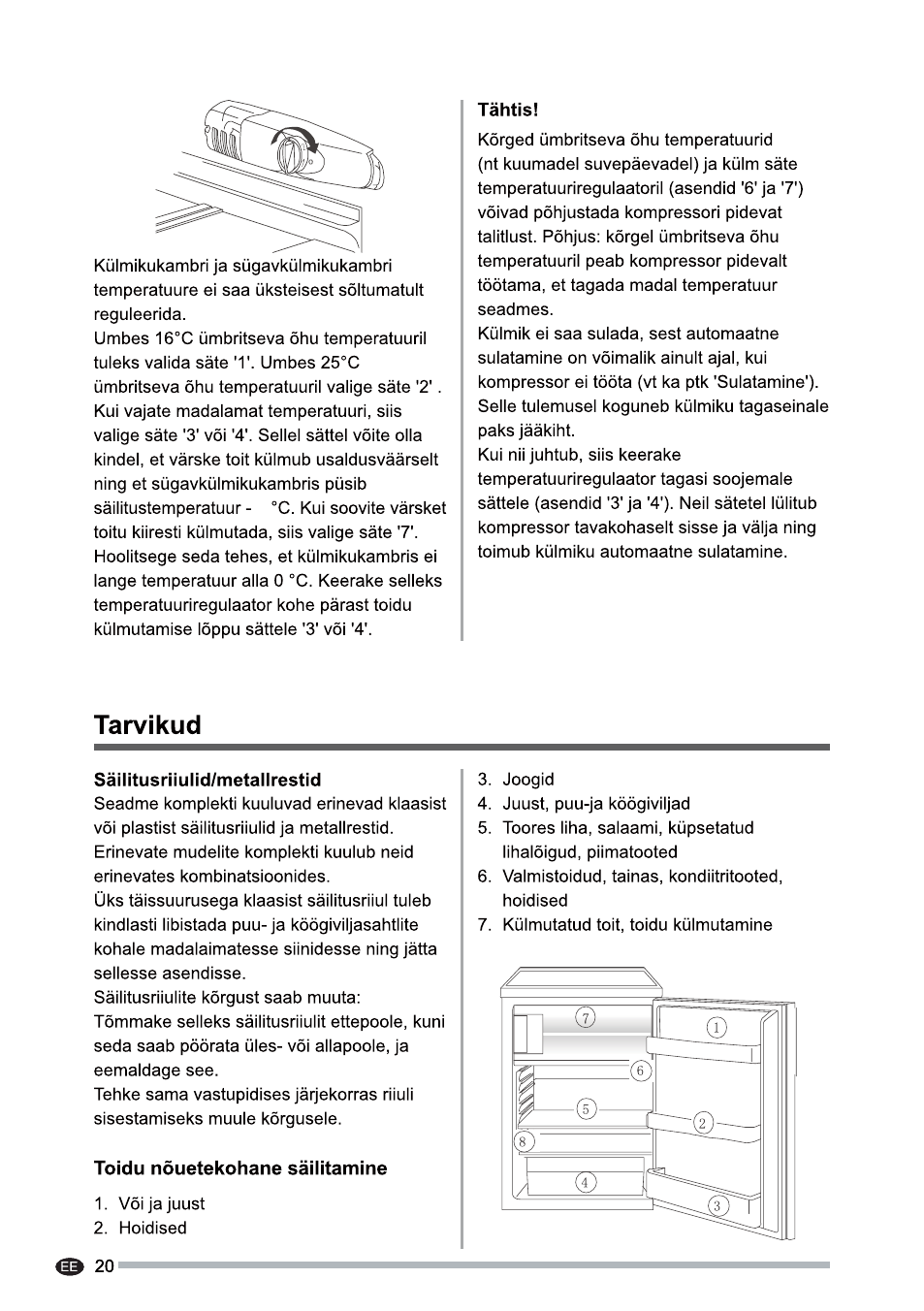 Külmikukambri ja sügavkülmikukambri temperatuure ei saa üksteisest sõltumatult reguleerida.
Umbes 16°C ümbritseva õhu temperatuuril tuleks valida säte '1'. Umbes 25°C ümbritseva õhu temperatuuril valige säte '2' . Kui vajate madalamat temperatuuri, siis valige säte '3' või '4'. Sellel sättel võite olla kindel, et värske toit külmub usaldusväärselt ning et sügavkülmikukambris püsib säilitustemperatuur - °C. Kui soovite värsket toitu kiiresti külmutada, siis valige säte '7'. Hoolitsege seda tehes, et külmikukambris ei lange temperatuur alla 0 °C. Keerake selleks temperatuuriregulaator kohe pärast toidu külmutamise lõppu sättele '3' või '4'.

Tähtis!
Kõrged ümbritseva õhu temperatuurid (nt kuumadel suvepäevadel) ja külm säte temperatuuriregulaatoril (asendid '6' ja '7') võivad põhjustada kompressori pidevat talitlust. Põhjus: kõrgel ümbritseva õhu temperatuuril peab kompressor pidevalt töötama, et tagada madal temperatuur seadmes.
Külmik ei saa sulada, sest automaatne sulatamine on võimalik ainult ajal, kui kompressor ei tööta (vt ka ptk 'Sulatamine'). Selle tulemusel koguneb külmiku tagaseinale paks jääkiht.
Kui nii juhtub, siis keerake temperatuuriregulaator tagasi soojemale sättele (asendid '3' ja '4'). Neil sätetel lülitub kompressor tavakohaselt sisse ja välja ning toimub külmiku automaatne sulatamine.

Tarvikud

Säilitusriiulid/metallrestid
Seadme komplekti kuuluvad erinevad klaasist või plastist säilitusriiulid ja metallrestid. Erinevate mudelite komplekti kuulub neid erinevates kombinatsioonides.
Üks täissuurusega klaasist säilitusriiul tuleb kindlasti libistada puu- ja köögiviljasahtlite kohale madalaimatesse siinidesse ning jätta sellesse asendisse.
Säilitusriiulite kõrgust saab muuta:
Tõmmake selleks säilitusriiulit ettepoole, kuni seda saab pöörata üles- või allapoole, ja eemaldage see.
Tehke sama vastupidises järjekorras riiuli sisestamiseks muule kõrgusele.

Toidu nõuetekohane säilitamine
1. Või ja juust
2. Hoidised
3. Joogid
4. Juust, puu-ja köögiviljad
5. Toores liha, salaami, küpsetatud lihalõigud, piimatooted
6. Valmistoidud, tainas, kondiitritooted, hoidised
7. Külmutatud toit, toidu külmutamine

7
1
6
5
2
8
4
3

EE 20